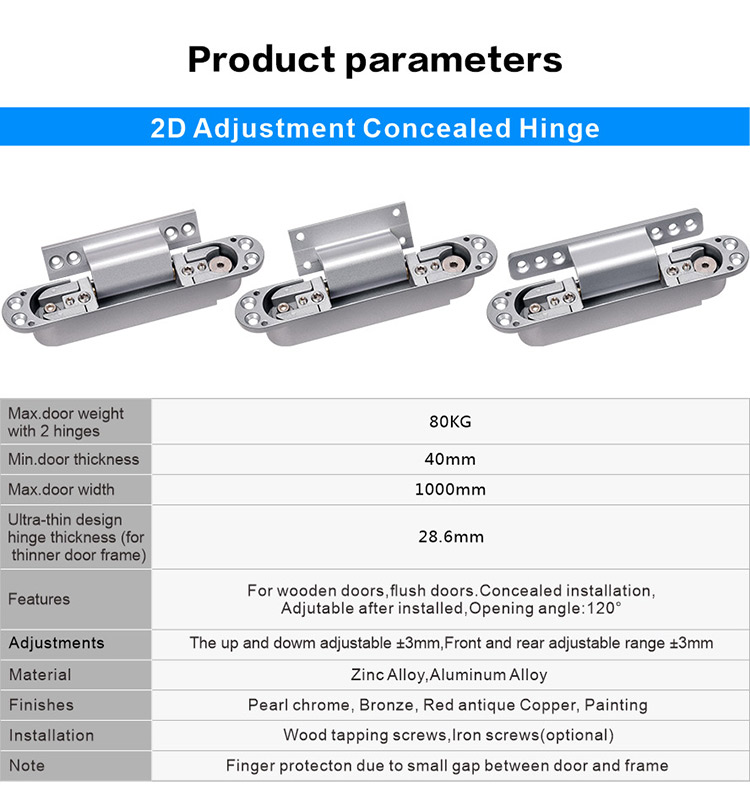 Product parameters

2D Adjustment Concealed Hinge

| | |
|---|---|
| Max.door weight with 2 hinges | 80KG |
| Min.door thickness | 40mm |
| Max.door width | 1000mm |
| Ultra-thin design hinge thickness (for thinner door frame) | 28.6mm |
| Features | For wooden doors,flush doors.Concealed installation, Adjutable after installed,Opening angle:120° |
| Adjustments | The up and dowm adjustable ±3mm,Front and rear adjustable range ±3mm |
| Material | Zinc Alloy,Aluminum Alloy |
| Finishes | Pearl chrome, Bronze, Red antique Copper, Painting |
| Installation | Wood tapping screws,Iron screws(optional) |
| Note | Finger protecton due to small gap between door and frame |